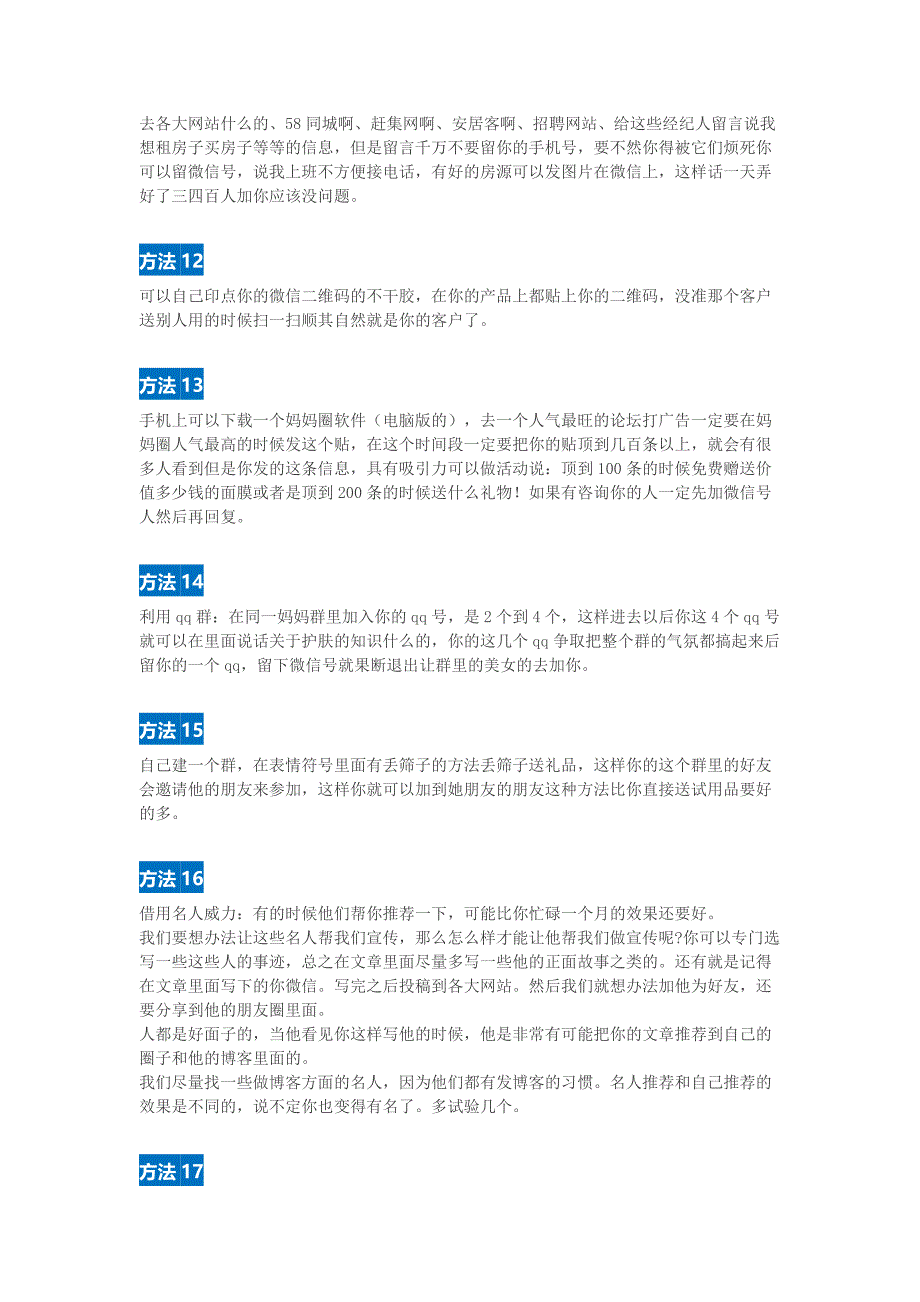 去各大网站什么的、58 同城啊、赶集网啊、安居客啊、招聘网站、给这些经纪人留言说我想租房子买房子等等的信息，但是留言千万不要留你的手机号，要不然你得被它们烦死你可以留微信号，说我上班不方便接电话，有好的房源可以发图片在微信上，这样话一天弄好了三四百人加你应该没问题。

方法 12

可以自己印点你的微信二维码的不干胶，在你的产品上都贴上你的二维码，没准那个客户送别人用的时候扫一扫顺其自然就是你的客户了。

方法 13

手机上可以下载一个妈妈圈软件（电脑版的），去一个人气最旺的论坛打广告一定要在妈妈圈人气最高的时候发这个贴，在这个时间段一定要把你的贴顶到几百条以上，就会有很多人看到但是你发的这条信息，具有吸引力可以做活动说：顶到 100 条的时候免费赠送价值多少钱的面膜或者是顶到 200 条的时候送什么礼物！如果有咨询你的人一定先加微信号人然后再回复。

方法 14

利用 qq 群：在同一妈妈群里加入你的 qq 号，是 2 个到 4 个，这样进去以后你这 4 个 qq 号就可以在里面说话关于护肤的知识什么的，你的这几个 qq 争取把整个群的气氛都搞起来后留你的一个 qq，留下微信号就果断退出让群里的美女的去加你。

方法 15

自己建一个群，在表情符号里面有丢筛子的方法丢筛子送礼品，这样你的这个群里的好友会邀请他的朋友来参加，这样你就可以加到她朋友的朋友这种方法比你直接送试用品要好的多。

方法 16

借用名人威力：有的时候他们帮你推荐一下，可能比你忙碌一个月的效果还要好。
我们要想办法让这些名人帮我们宣传，那么怎么样才能让他帮我们做宣传呢?你可以专门选写一些这些人的事迹，总之在文章里面尽量多写一些他的正面故事之类的。还有就是记得在文章里面写下的你微信。写完之后投稿到各大网站。然后我们就想办法加他为好友，还要分享到他的朋友圈里面。
人都是好面子的，当他看见你这样写他的时候，他是非常有可能把你的文章推荐到自己的圈子和他的博客里面的。
我们尽量找一些做博客方面的名人，因为他们都有发博客的习惯。名人推荐和自己推荐的效果是不同的，说不定你也变得有名了。多试验几个。

方法 17